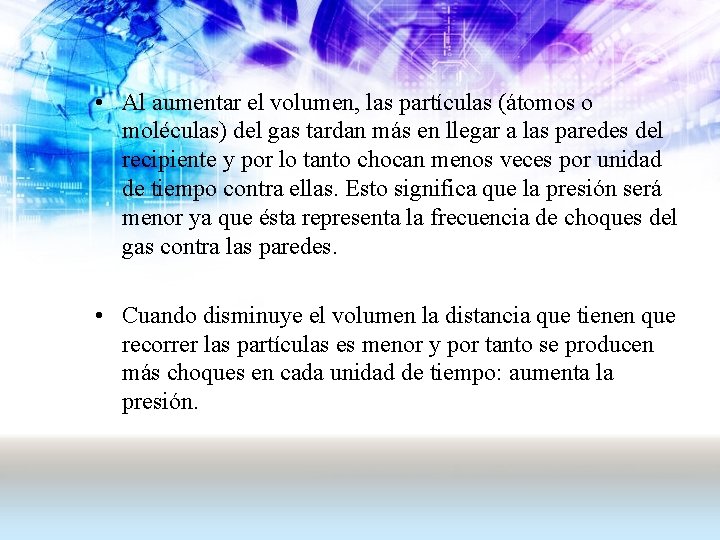 • Al aumentar el volumen, las partículas (átomos o moléculas) del gas tardan más en llegar a las paredes del recipiente y por lo tanto chocan menos veces por unidad de tiempo contra ellas. Esto significa que la presión será menor ya que ésta representa la frecuencia de choques del gas contra las paredes.

• Cuando disminuye el volumen la distancia que tienen que recorrer las partículas es menor y por tanto se producen más choques en cada unidad de tiempo: aumenta la presión.